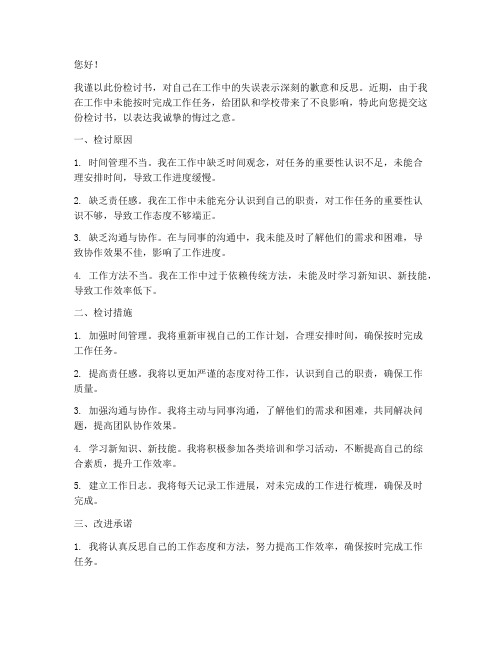 您好！

我谨以此份检讨书，对自己在工作中的失误表示深刻的歉意和反思。近期，由于我在工作中未能按时完成工作任务，给团队和学校带来了不良影响，特此向您提交这份检讨书，以表达我诚挚的悔过之意。

一、检讨原因

1. 时间管理不当。我在工作中缺乏时间观念，对任务的重要性认识不足，未能合理安排时间，导致工作进度缓慢。

2. 缺乏责任感。我在工作中未能充分认识到自己的职责，对工作任务的重要性认识不够，导致工作态度不够端正。

3. 缺乏沟通与协作。在与同事的沟通中，我未能及时了解他们的需求和困难，导致协作效果不佳，影响了工作进度。

4. 工作方法不当。我在工作中过于依赖传统方法，未能及时学习新知识、新技能，导致工作效率低下。

二、检讨措施

1. 加强时间管理。我将重新审视自己的工作计划，合理安排时间，确保按时完成工作任务。

2. 提高责任感。我将以更加严谨的态度对待工作，认识到自己的职责，确保工作质量。

3. 加强沟通与协作。我将主动与同事沟通，了解他们的需求和困难，共同解决问题，提高团队协作效果。

4. 学习新知识、新技能。我将积极参加各类培训和学习活动，不断提高自己的综合素质，提升工作效率。

5. 建立工作日志。我将每天记录工作进展，对未完成的工作进行梳理，确保及时完成。

三、改进承诺

1. 我将认真反思自己的工作态度和方法，努力提高工作效率，确保按时完成工作任务。